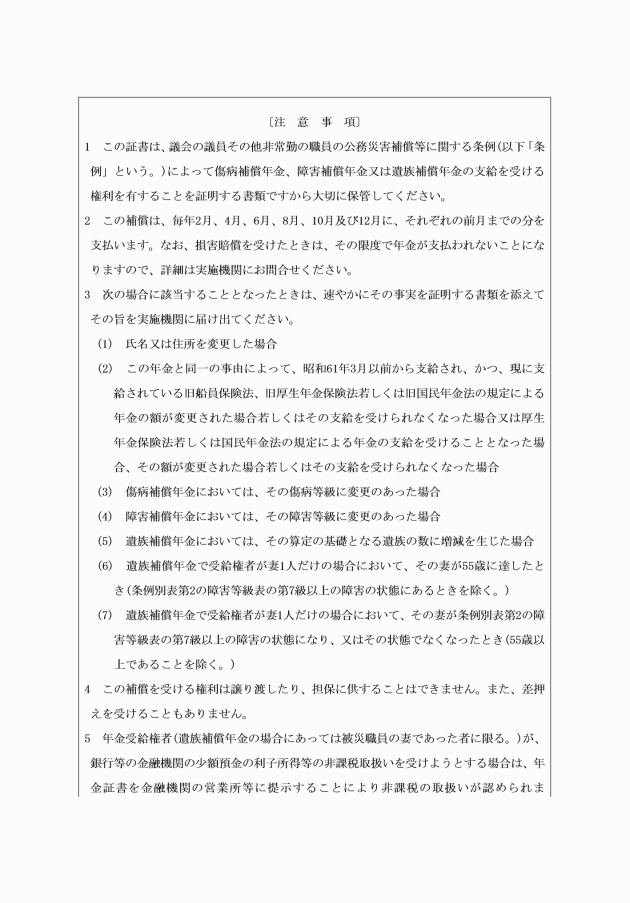 〔注　意　事　項〕

1　この証書は、議会の議員その他非常勤の職員の公務災害補償等に関する条例(以下「条例」という。)によって傷病補償年金、障害補償年金又は遺族補償年金の支給を受ける権利を有することを証明する書類ですから大切に保管してください。

2　この補償は、毎年2月、4月、6月、8月、10月及び12月に、それぞれの前月までの分を支払います。なお、損害賠償を受けたときは、その限度で年金が支払われないことになりますので、詳細は実施機関にお問合せください。

3　次の場合に該当することとなったときは、速やかにその事実を証明する書類を添えてその旨を実施機関に届け出てください。

(1)　氏名又は住所を変更した場合

(2)　この年金と同一の事由によって、昭和61年3月以前から支給され、かつ、現に支給されている旧船員保険法、旧厚生年金保険法若しくは旧国民年金法の規定による年金の額が変更された場合若しくはその支給を受けられなくなった場合又は厚生年金保険法若しくは国民年金法の規定による年金の支給を受けることとなった場合、その額が変更された場合若しくはその支給を受けられなくなった場合

(3)　傷病補償年金においては、その傷病等級に変更のあった場合

(4)　障害補償年金においては、その障害等級に変更のあった場合

(5)　遺族補償年金においては、その算定の基礎となる遺族の数に増減を生じた場合

(6)　遺族補償年金で受給権者が妻1人だけの場合において、その妻が55歳に達したとき(条例別表第2の障害等級表の第7級以上の障害の状態にあるときを除く。)

(7)　遺族補償年金で受給権者が妻1人だけの場合において、その妻が条例別表第2の障害等級表の第7級以上の障害の状態になり、又はその状態でなくなったとき(55歳以上であることを除く。)

4　この補償を受ける権利は譲り渡したり、担保に供することはできません。また、差押えを受けることもありません。

5　年金受給権者(遺族補償年金の場合にあっては被災職員の妻であった者に限る。)が、銀行等の金融機関の少額預金の利子所得等の非課税取扱いを受けようとする場合は、年金証書を金融機関の営業所等に提示することにより非課税の取扱いが認められま